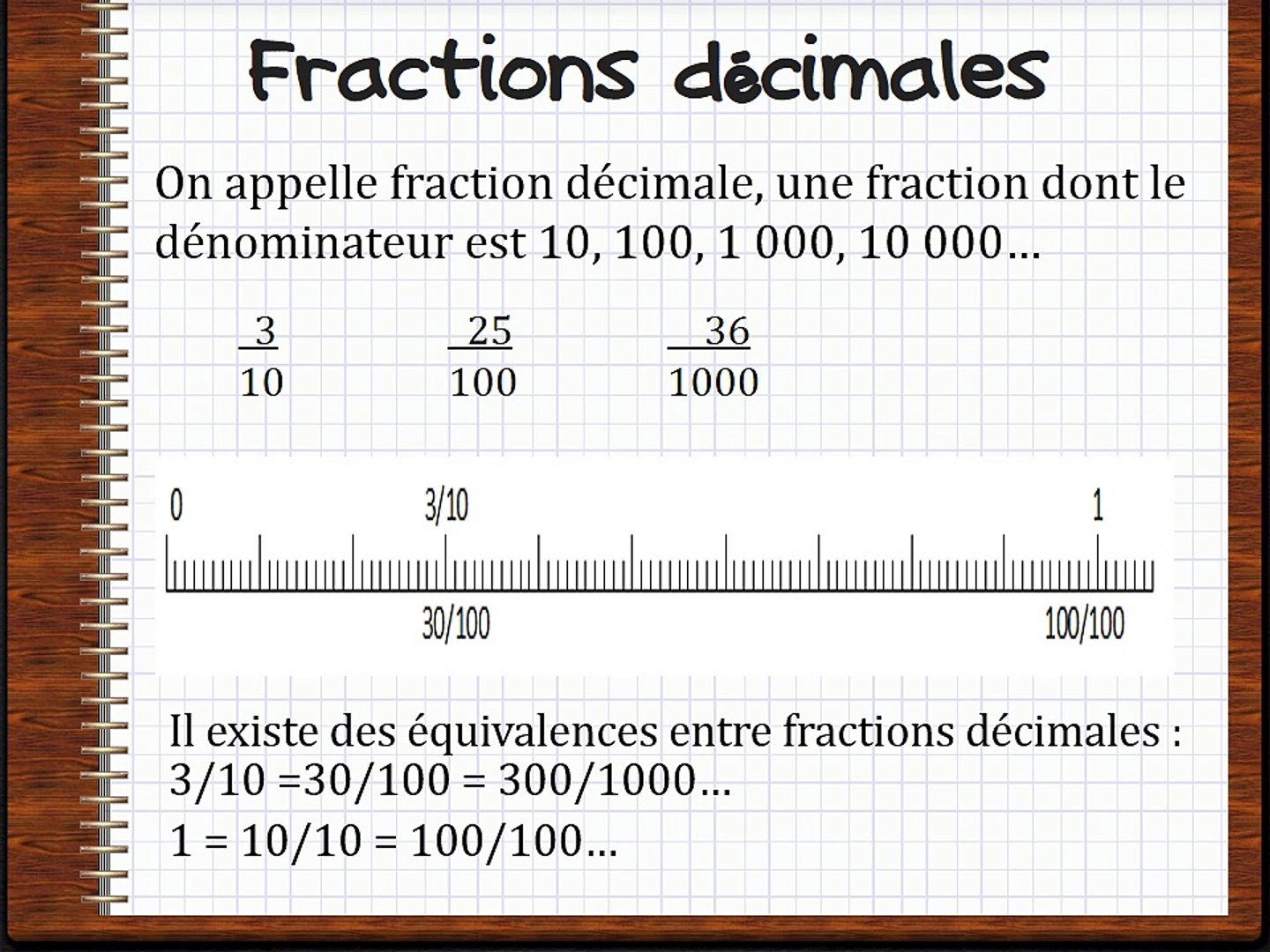 Fractions décimales

On appelle fraction décimale, une fraction dont le dénominateur est 10, 100, 1 000, 10 000…

$\frac{3}{10}$ $\frac{25}{100}$ $\frac{36}{1000}$

0
3/10
1
30/100
100/100

Il existe des équivalences entre fractions décimales :
3/10 =30/100 = 300/1000…
1 = 10/10 = 100/100…